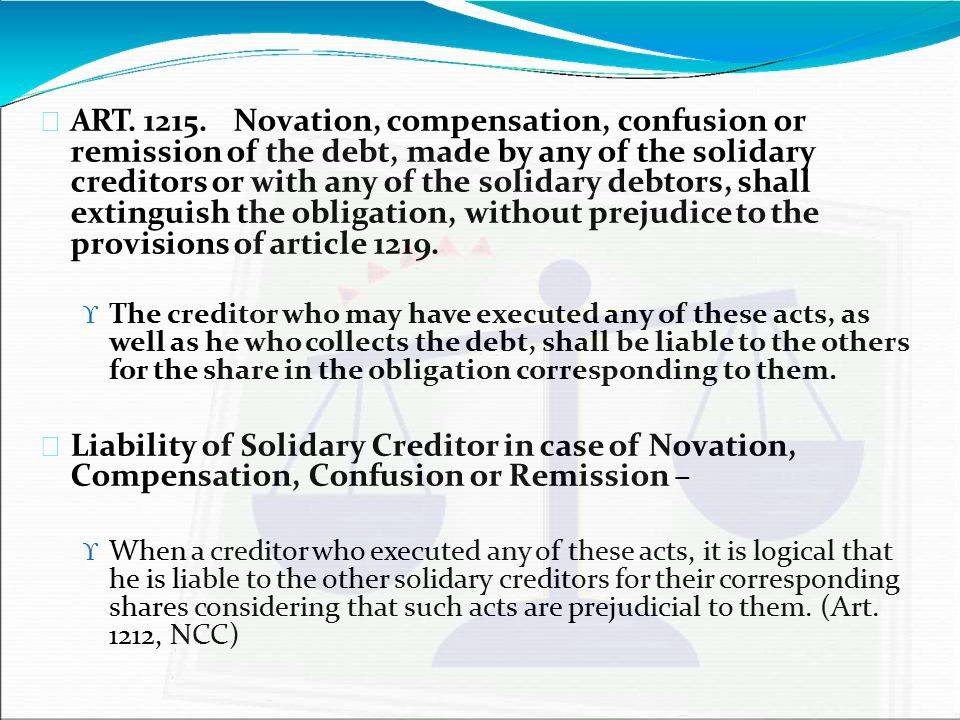 ART. 1215. Novation, compensation, confusion or remission of the debt, made by any of the solidary creditors or with any of the solidary debtors, shall extinguish the obligation, without prejudice to the provisions of article 1219.

The creditor who may have executed any of these acts, as well as he who collects the debt, shall be liable to the others for the share in the obligation corresponding to them.

Liability of Solidary Creditor in case of Novation, Compensation, Confusion or Remission –

When a creditor who executed any of these acts, it is logical that he is liable to the other solidary creditors for their corresponding shares considering that such acts are prejudicial to them. (Art. 1212, NCC)